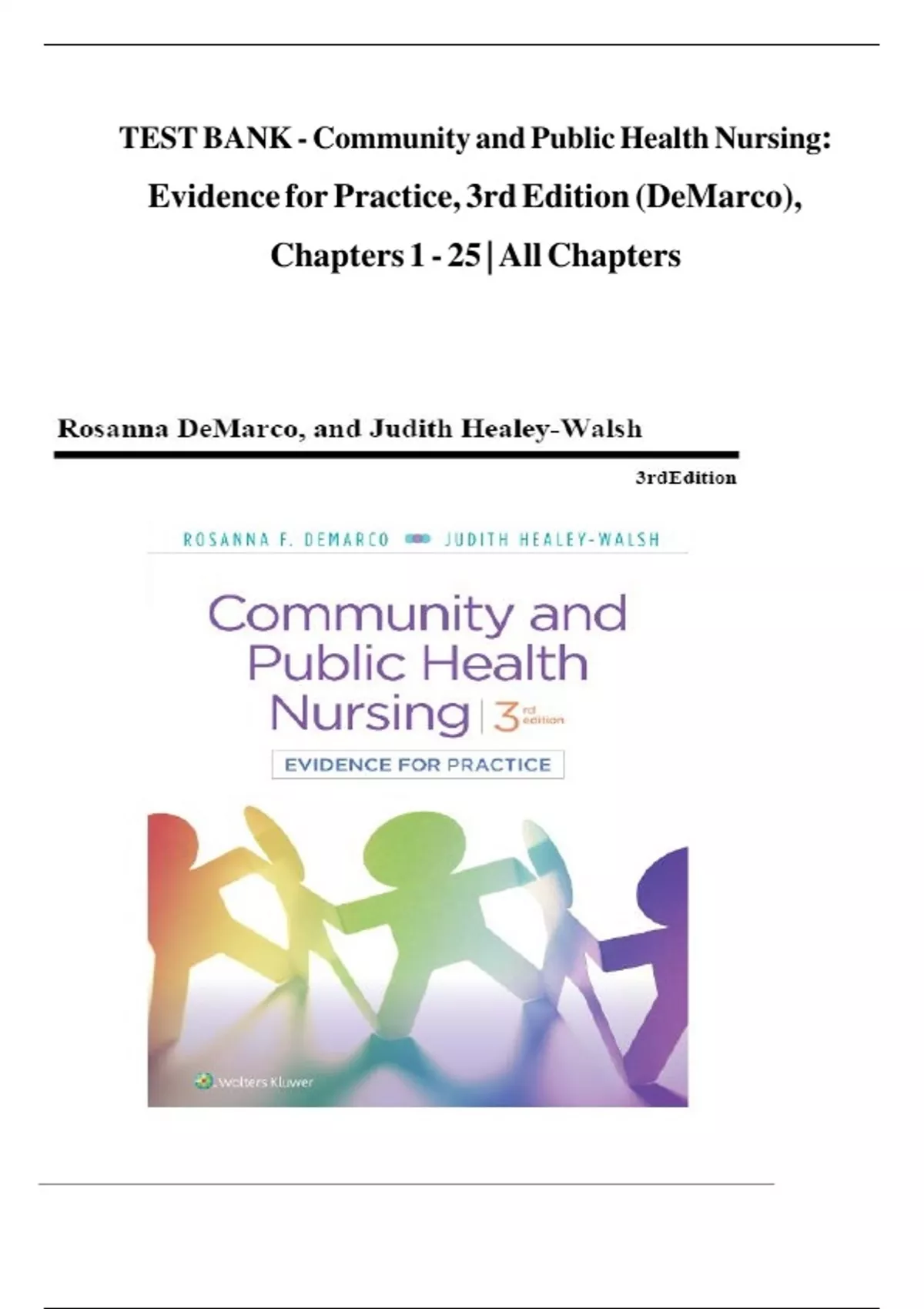 TEST BANK - Community and Public Health Nursing: Evidence for Practice, 3rd Edition (DeMarco), Chapters 1 - 25 | All Chapters

Rosanna DeMarco, and Judith Healey-Walsh

3rdEdition

ROSANNA F. DEMARCO JUDITH HEALEY-WALSH

Community and Public Health Nursing | 3rd edition

EVIDENCE FOR PRACTICE

Wolters Kluwer